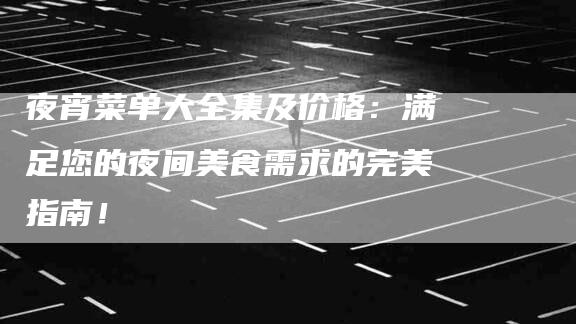 夜宵菜单大全集及价格：满足您的夜间美食需求的完美指南！